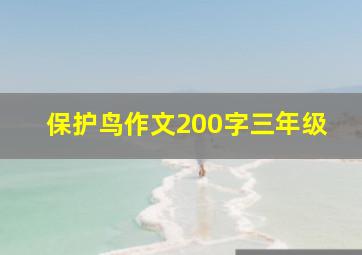 保护鸟作文200字三年级